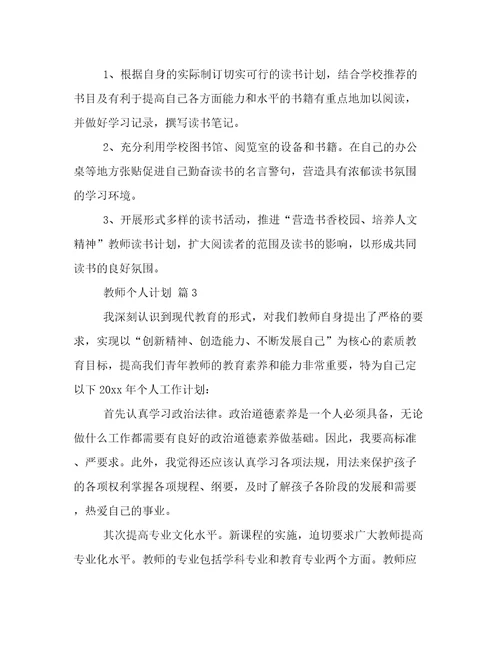 1、根据自身的实际制订切实可行的读书计划，结合学校推荐的书目及有利于提高自己各方面能力和水平的书籍有重点地加以阅读，并做好学习记录，撰写读书笔记。

2、充分利用学校图书馆、阅览室的设备和书籍。在自己的办公桌等地方张贴促进自己勤奋读书的名言警句，营造具有浓郁读书氛围的学习环境。

3、开展形式多样的读书活动，推进“营造书香校园、培养人文精神”教师读书计划，扩大阅读者的范围及读书的影响，以形成共同读书的良好氛围。

教师个人计划 篇3

我深刻认识到现代教育的形式，对我们教师自身提出了严格的要求，实现以“创新精神、创造能力、不断发展自己”为核心的素质教育目标，提高我们青年教师的教育素养和能力非常重要，特为自己定以下20xx年个人工作计划：

首先认真学习政治法律。政治道德素养是一个人必须具备，无论做什么工作都需要有良好的政治道德素养做基础。因此，我要高标准、严要求。此外，我觉得还应该认真学习各项法规，用法来保护孩子的各项权利掌握各项规程、纲要，及时了解孩子各阶段的发展和需要，热爱自己的事业。

其次提高专业文化水平。新课程的实施，迫切要求广大教师提高专业化水平。教师的专业包括学科专业和教育专业两个方面。教师应